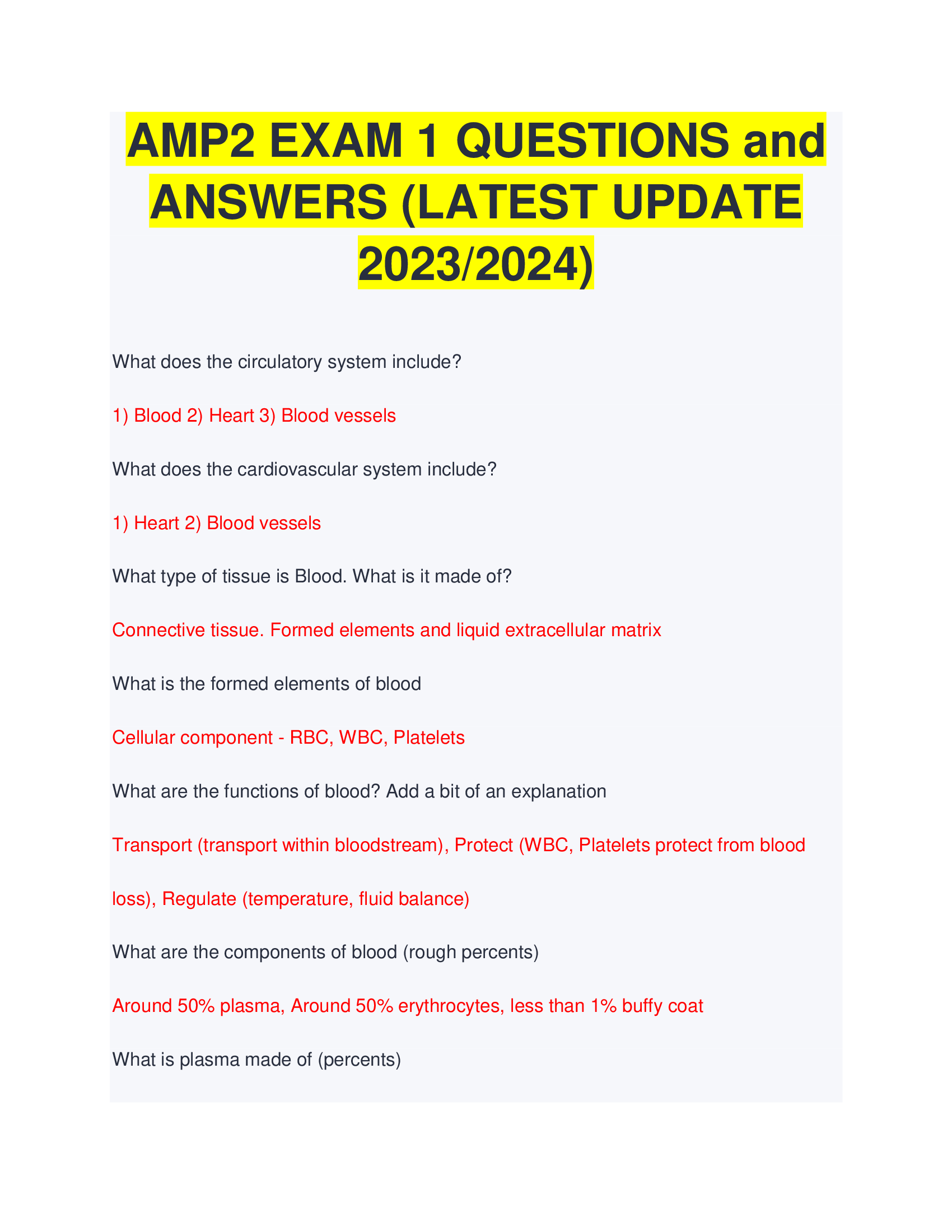 AMP2 EXAM 1 QUESTIONS and ANSWERS (LATEST UPDATE 2023/2024)

What does the circulatory system include?

1) Blood 2) Heart 3) Blood vessels

What does the cardiovascular system include?

1) Heart 2) Blood vessels

What type of tissue is Blood. What is it made of?

Connective tissue. Formed elements and liquid extracellular matrix

What is the formed elements of blood

Cellular component - RBC, WBC, Platelets

What are the functions of blood? Add a bit of an explanation

Transport (transport within bloodstream), Protect (WBC, Platelets protect from blood loss), Regulate (temperature, fluid balance)

What are the components of blood (rough percents)

Around 50% plasma, Around 50% erythrocytes, less than 1% buffy coat

What is plasma made of (percents)